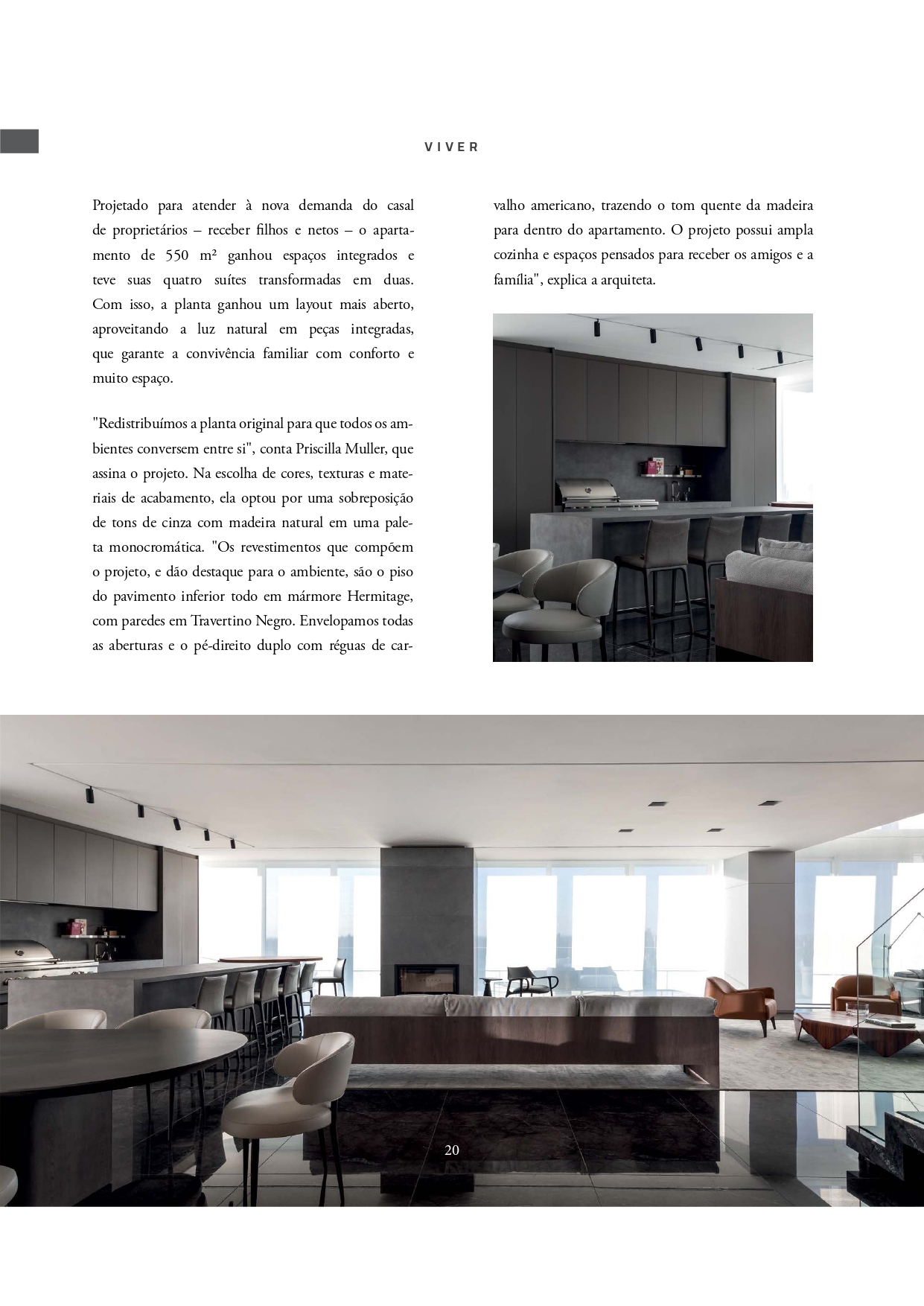 VIVER

Projetado para atender à nova demanda do casal de proprietários – receber filhos e netos – o apartamento de 550 m² ganhou espaços integrados e teve suas quatro suítes transformadas em duas. Com isso, a planta ganhou um layout mais aberto, aproveitando a luz natural em peças integradas, que garante a convivência familiar com conforto e muito espaço.

"Redistribuímos a planta original para que todos os ambientes conversem entre si", conta Priscilla Muller, que assina o projeto. Na escolha de cores, texturas e materiais de acabamento, ela optou por uma sobreposição de tons de cinza com madeira natural em uma paleta monocromática. "Os revestimentos que compõem o projeto, e dão destaque para o ambiente, são o piso do pavimento inferior todo em mármore Hermitage, com paredes em Travertino Negro. Envelopamos todas as aberturas e o pé-direito duplo com réguas de carvalho americano, trazendo o tom quente da madeira para dentro do apartamento. O projeto possui ampla cozinha e espaços pensados para receber os amigos e a família", explica a arquiteta.

20